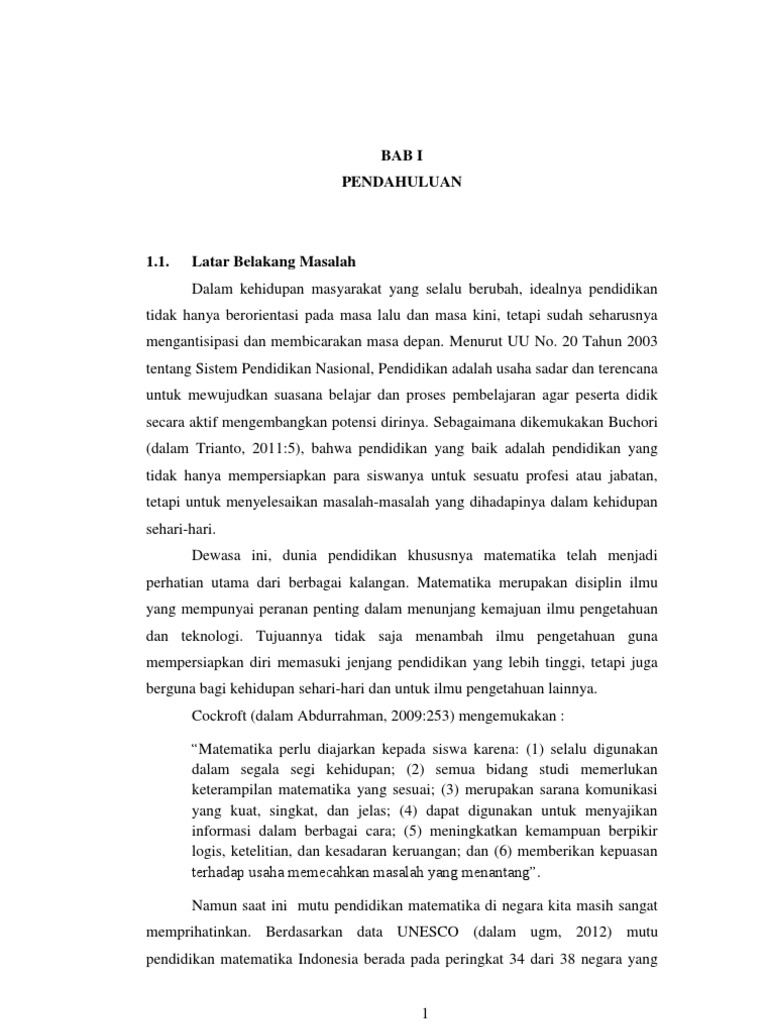 BAB I
PENDAHULUAN

1.1. Latar Belakang Masalah

Dalam kehidupan masyarakat yang selalu berubah, idealnya pendidikan tidak hanya berorientasi pada masa lalu dan masa kini, tetapi sudah seharusnya mengantisipasi dan membicarakan masa depan. Menurut UU No. 20 Tahun 2003 tentang Sistem Pendidikan Nasional, Pendidikan adalah usaha sadar dan terencana untuk mewujudkan suasana belajar dan proses pembelajaran agar peserta didik secara aktif mengembangkan potensi dirinya. Sebagaimana dikemukakan Buchori (dalam Trianto, 2011:5), bahwa pendidikan yang baik adalah pendidikan yang tidak hanya mempersiapkan para siswanya untuk sesuatu profesi atau jabatan, tetapi untuk menyelesaikan masalah-masalah yang dihadapinya dalam kehidupan sehari-hari.

Dewasa ini, dunia pendidikan khususnya matematika telah menjadi perhatian utama dari berbagai kalangan. Matematika merupakan disiplin ilmu yang mempunyai peranan penting dalam menunjang kemajuan ilmu pengetahuan dan teknologi. Tujuannya tidak saja menambah ilmu pengetahuan guna mempersiapkan diri memasuki jenjang pendidikan yang lebih tinggi, tetapi juga berguna bagi kehidupan sehari-hari dan untuk ilmu pengetahuan lainnya.

Cockroft (dalam Abdurrahman, 2009:253) mengemukakan :

“Matematika perlu diajarkan kepada siswa karena: (1) selalu digunakan dalam segala segi kehidupan; (2) semua bidang studi memerlukan keterampilan matematika yang sesuai; (3) merupakan sarana komunikasi yang kuat, singkat, dan jelas; (4) dapat digunakan untuk menyajikan informasi dalam berbagai cara; (5) meningkatkan kemampuan berpikir logis, ketelitian, dan kesadaran keruangan; dan (6) memberikan kepuasan terhadap usaha memecahkan masalah yang menantang”.

Namun saat ini mutu pendidikan matematika di negara kita masih sangat memprihatinkan. Berdasarkan data UNESCO (dalam ugm, 2012) mutu pendidikan matematika Indonesia berada pada peringkat 34 dari 38 negara yang

1